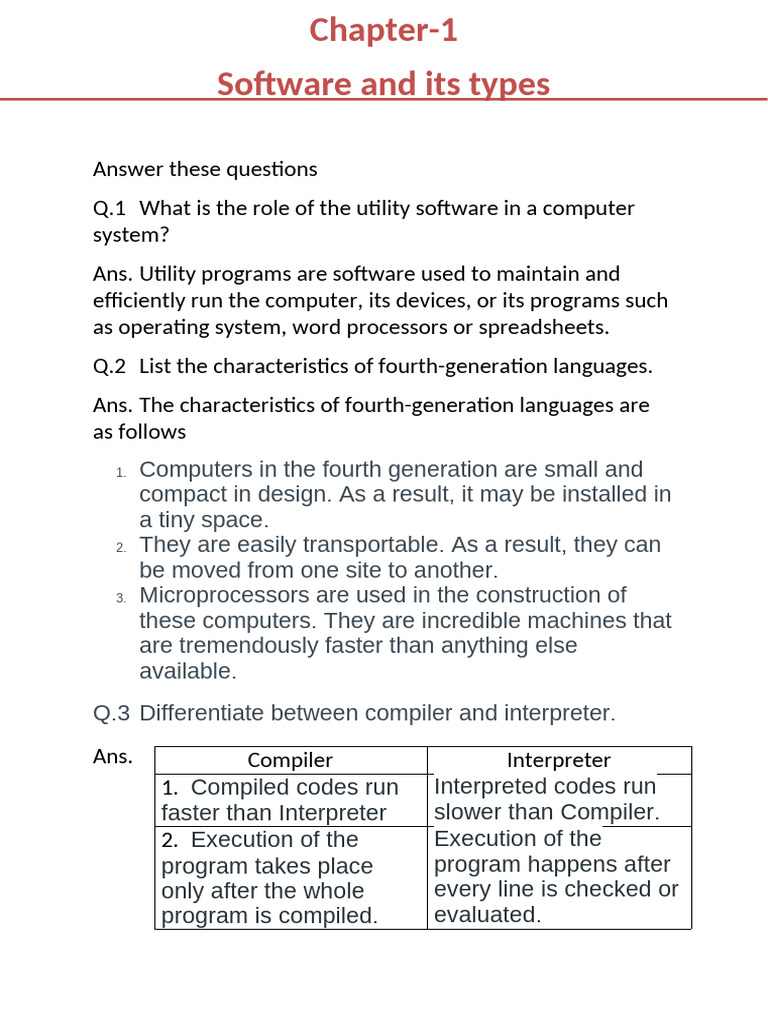 Chapter-1

Software and its types

Answer these questions

Q.1 What is the role of the utility software in a computer system?

Ans. Utility programs are software used to maintain and efficiently run the computer, its devices, or its programs such as operating system, word processors or spreadsheets.

Q.2 List the characteristics of fourth-generation languages.

Ans. The characteristics of fourth-generation languages are as follows

1. Computers in the fourth generation are small and compact in design. As a result, it may be installed in a tiny space.
2. They are easily transportable. As a result, they can be moved from one site to another.
3. Microprocessors are used in the construction of these computers. They are incredible machines that are tremendously faster than anything else available.

Q.3 Differentiate between compiler and interpreter.

Ans.

| Compiler | Interpreter |
|---|---|
| 1. Compiled codes run faster than Interpreter | Interpreted codes run slower than Compiler. |
| 2. Execution of the program takes place only after the whole program is compiled. | Execution of the program happens after every line is checked or evaluated. |